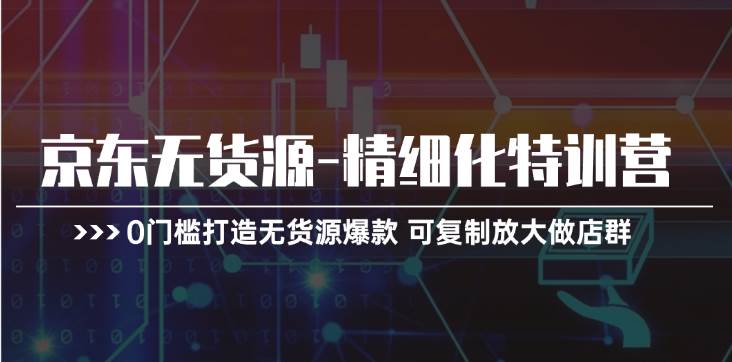 京东无货源-精细化特训营

>>> 0门槛打造无货源爆款 可复制放大做店群